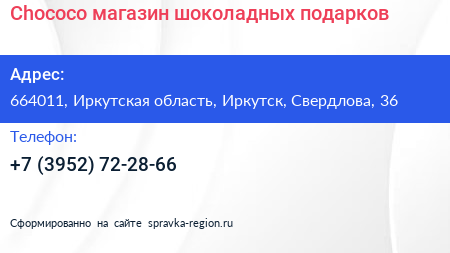 Chococo магазин шоколадных подарков

Адрес:

664011, Иркутская область, Иркутск, Свердлова, 36

Телефон:

+7 (3952) 72-28-66

Сформированно на сайте spravka-region.ru